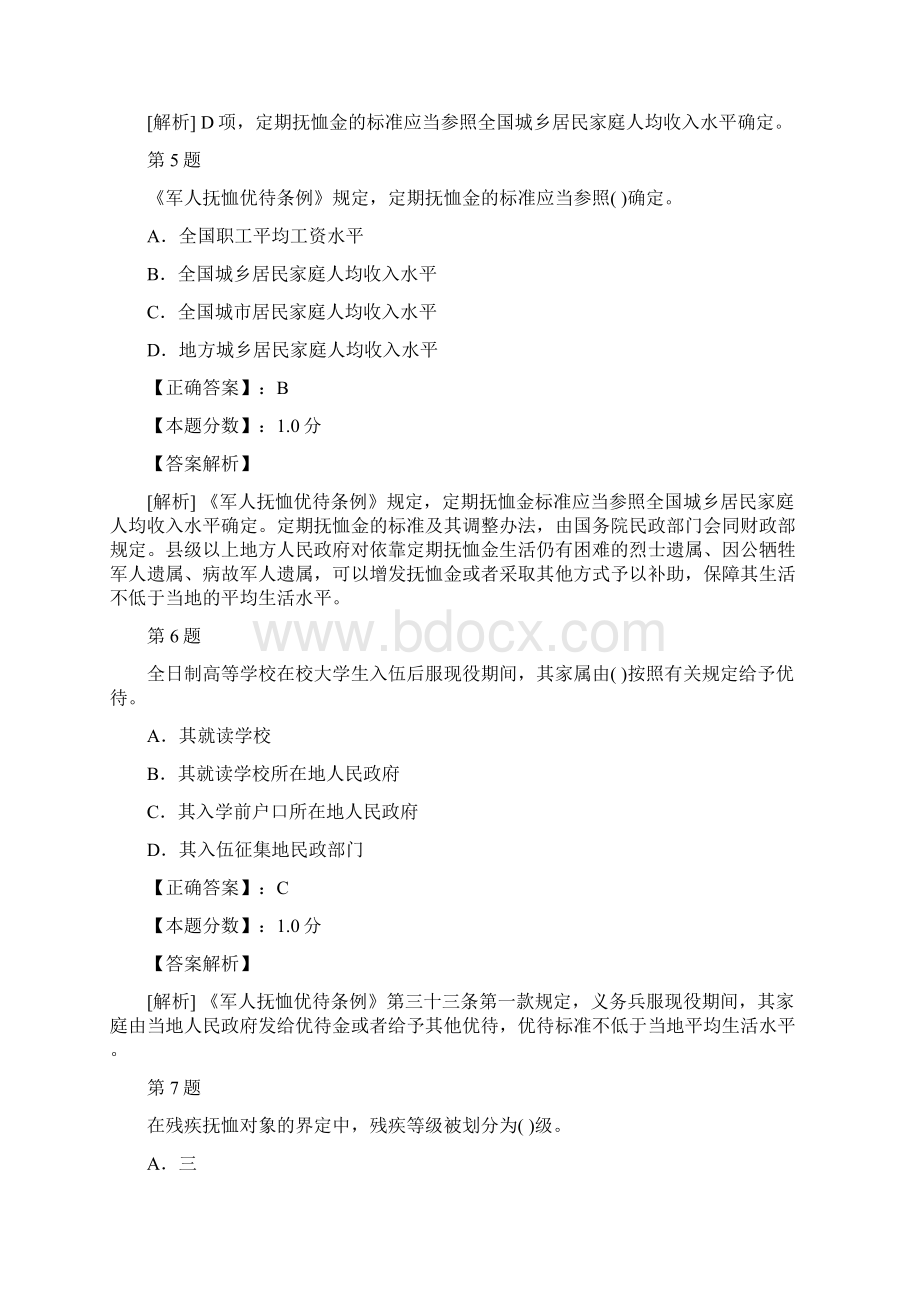 [解析] D 项，定期抚恤金的标准应当参照全国城乡居民家庭人均收入水平确定。

第 5 题

《军人抚恤优待条例》规定，定期抚恤金的标准应当参照( )确定。

A．全国职工平均工资水平

B．全国城乡居民家庭人均收入水平

C．全国城市居民家庭人均收入水平

D．地方城乡居民家庭人均收入水平

【正确答案】：B

【本题分数】：1.0 分

【答案解析】

[解析] 《军人抚恤优待条例》规定，定期抚恤金标准应当参照全国城乡居民家庭人均收入水平确定。定期抚恤金的标准及其调整办法，由国务院民政部门会同财政部规定。县级以上地方人民政府对依靠定期抚恤金生活仍有困难的烈士遗属、因公牺牲军人遗属、病故军人遗属，可以增发抚恤金或者采取其他方式予以补助，保障其生活不低于当地的平均生活水平。

第 6 题

www.bdocx.com

全日制高等学校在校大学生入伍后服现役期间，其家属由( )按照有关规定给予优待。

A．其就读学校

B．其就读学校所在地人民政府

C．其入学前户口所在地人民政府

D．其入伍征集地民政部门

【正确答案】：C

【本题分数】：1.0 分

【答案解析】

[解析] 《军人抚恤优待条例》第三十三条第一款规定，义务兵服现役期间，其家庭由当地人民政府发给优待金或者给予其他优待，优待标准不低于当地平均生活水平。

第 7 题

在残疾抚恤对象的界定中，残疾等级被划分为( )级。

A．三